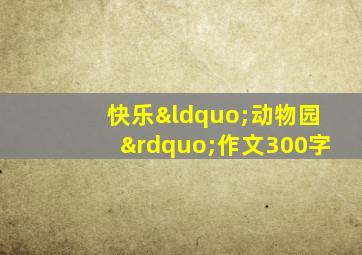 快乐&ldquo;动物园&rdquo;作文300字